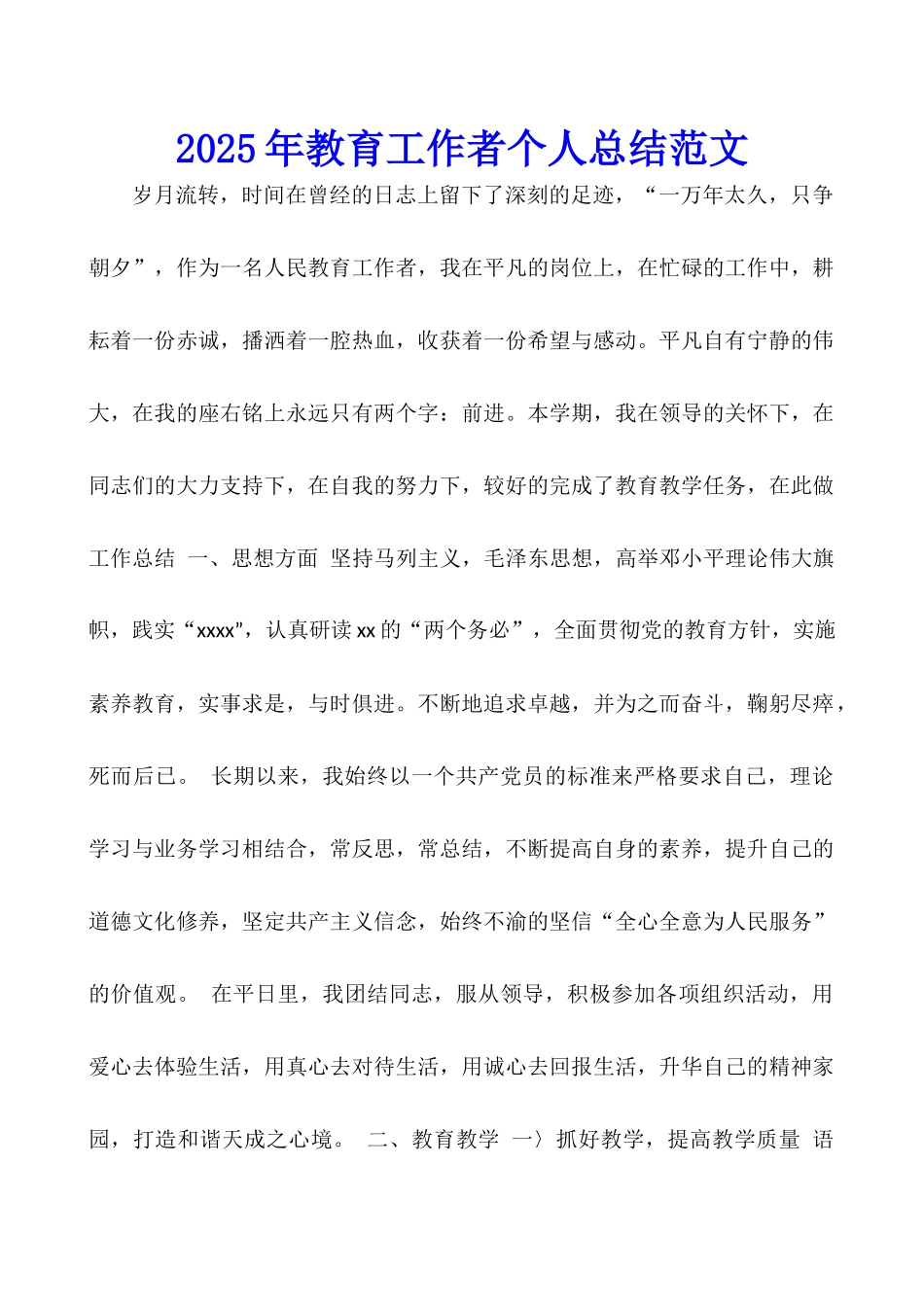 2025年教育工作者个人总结范文

岁月流转，时间在曾经的日志上留下了深刻的足迹，“一万年太久，只争朝夕”，作为一名人民教育工作者，我在平凡的岗位上，在忙碌的工作中，耕耘着一份赤诚，播洒着一腔热血，收获着一份希望与感动。平凡自有宁静的伟大，在我的座右铭上永远只有两个字：前进。本学期，我在领导的关怀下，在同志们的大力支持下，在自我的努力下，较好的完成了教育教学任务，在此做工作总结 一、思想方面 坚持马列主义，毛泽东思想，高举邓小平理论伟大旗帜，践实“xxxx”，认真研读xx的“两个务必”，全面贯彻党的教育方针，实施素养教育，实事求是，与时俱进。不断地追求卓越，并为之而奋斗，鞠躬尽瘁，死而后已。 长期以来，我始终以一个共产党员的标准来严格要求自己，理论学习与业务学习相结合，常反思，常总结，不断提高自身的素养，提升自己的道德文化修养，坚定共产主义信念，始终不渝的坚信“全心全意为人民服务”的价值观。 在平日里，我团结同志，服从领导，积极参加各项组织活动，用爱心去体验生活，用真心去对待生活，用诚心去回报生活，升华自己的精神家园，打造和谐天成之心境。 二、教育教学 一〉抓好教学，提高教学质量 语